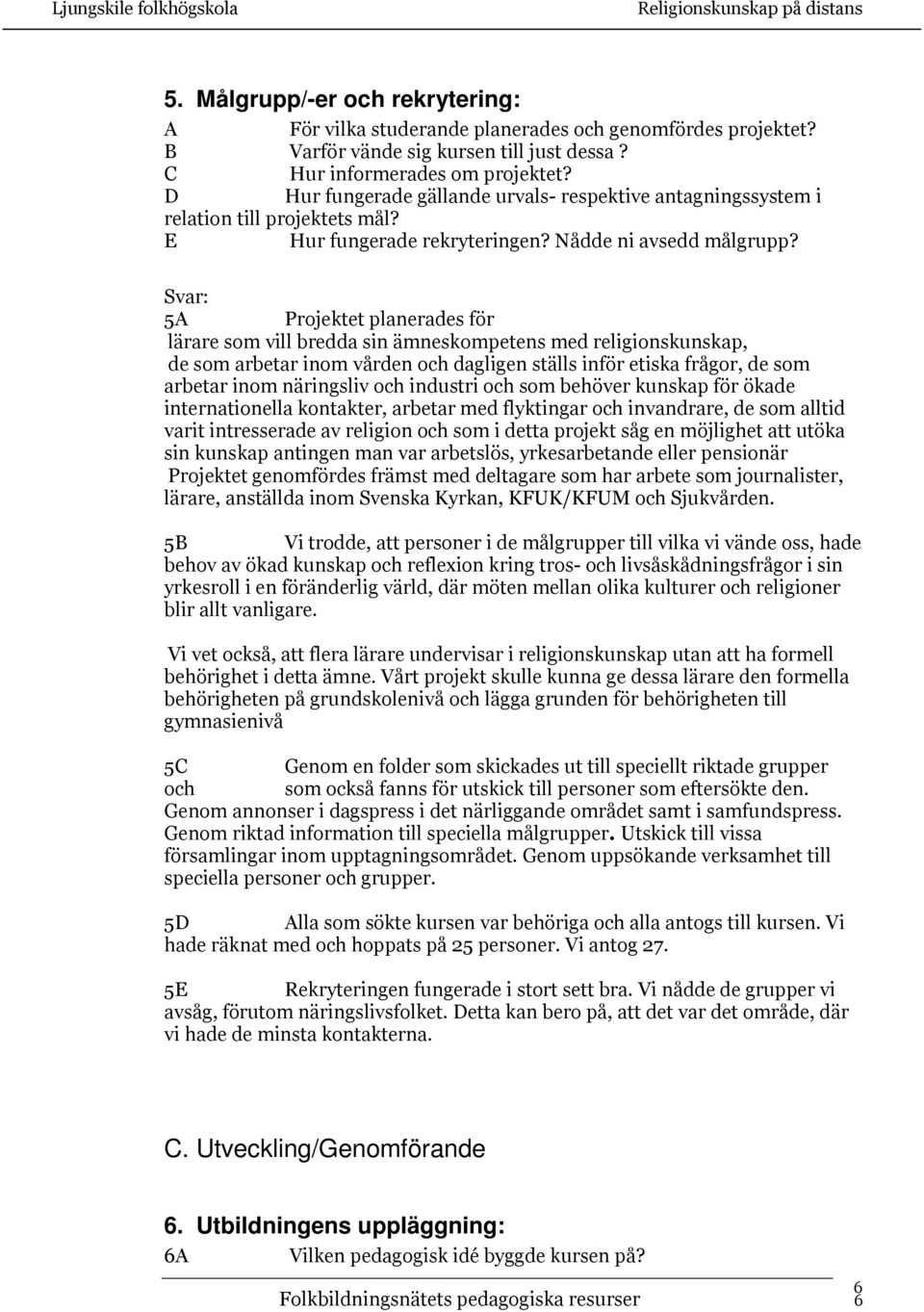 Ljungskile folkhögskola Religionskunskap på distans

5. Målgrupp/-er och rekrytering:

A För vilka studerande planerades och genomfördes projektet?
B Varför vände sig kursen till just dessa ?
C Hur informerades om projektet?
D Hur fungerade gällande urvals- respektive antagningssystem i relation till projektets mål?
E Hur fungerade rekryteringen? Nådde ni avsedd målgrupp?

Svar:
5A Projektet planerades för
lärare som vill bredda sin ämneskompetens med religionskunskap,
de som arbetar inom vården och dagligen ställs inför etiska frågor, de som arbetar inom näringsliv och industri och som behöver kunskap för ökade internationella kontakter, arbetar med flyktingar och invandrare, de som alltid varit intresserade av religion och som i detta projekt såg en möjlighet att utöka sin kunskap antingen man var arbetslös, yrkesarbetande eller pensionär
Projektet genomfördes främst med deltagare som har arbete som journalister, lärare, anställda inom Svenska Kyrkan, KFUK/KFUM och Sjukvården.

5B Vi trodde, att personer i de målgrupper till vilka vi vände oss, hade behov av ökad kunskap och reflexion kring tros- och livsåskådningsfrågor i sin yrkesroll i en föränderlig värld, där möten mellan olika kulturer och religioner blir allt vanligare.

Vi vet också, att flera lärare undervisar i religionskunskap utan att ha formell behörighet i detta ämne. Vårt projekt skulle kunna ge dessa lärare den formella behörigheten på grundskolenivå och lägga grunden för behörigheten till gymnasienivå

5C Genom en folder som skickades ut till speciellt riktade grupper och som också fanns för utskick till personer som eftersökte den.
Genom annonser i dagspress i det närliggande området samt i samfundspress.
Genom riktad information till speciella målgrupper. Utskick till vissa församlingar inom upptagningsområdet. Genom uppsökande verksamhet till speciella personer och grupper.

5D Alla som sökte kursen var behöriga och alla antogs till kursen. Vi hade räknat med och hoppats på 25 personer. Vi antog 27.

5E Rekryteringen fungerade i stort sett bra. Vi nådde de grupper vi avsåg, förutom näringslivsfolket. Detta kan bero på, att det var det område, där vi hade de minsta kontakterna.

C. Utveckling/Genomförande

6. Utbildningens uppläggning:
6A Vilken pedagogisk idé byggde kursen på?

Folkbildningsnätets pedagogiska resurser 6
6